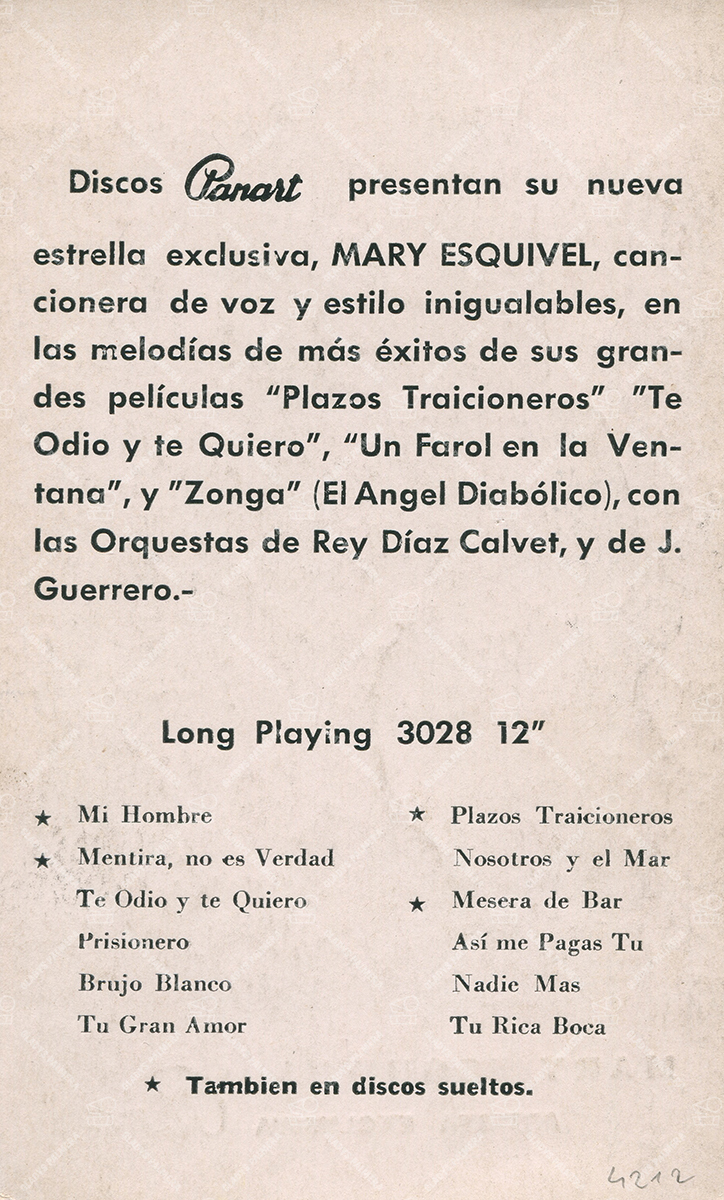 Discos Panart presentan su nueva estrella exclusiva, MARY ESQUIVEL, cancionera de voz y estilo inigualables, en las melodías de más éxitos de sus grandes películas "Plazos Traicioneros" "Te Odio y te Quiero", "Un Farol en la Ventana", y "Zonga" (El Angel Diabólico), con las Orquestas de Rey Díaz Calvet, y de J. Guerrero.-

Long Playing 3028 12"

★ Mi Hombre
★ Mentira, no es Verdad
Te Odio y te Quiero
Prisionero
Brujo Blanco
Tu Gran Amor

★ Plazos Traicioneros
Nosotros y el Mar
★ Mesera de Bar
Así me Pagas Tu
Nadie Mas
Tu Rica Boca

★ Tambien en discos sueltos.

4212